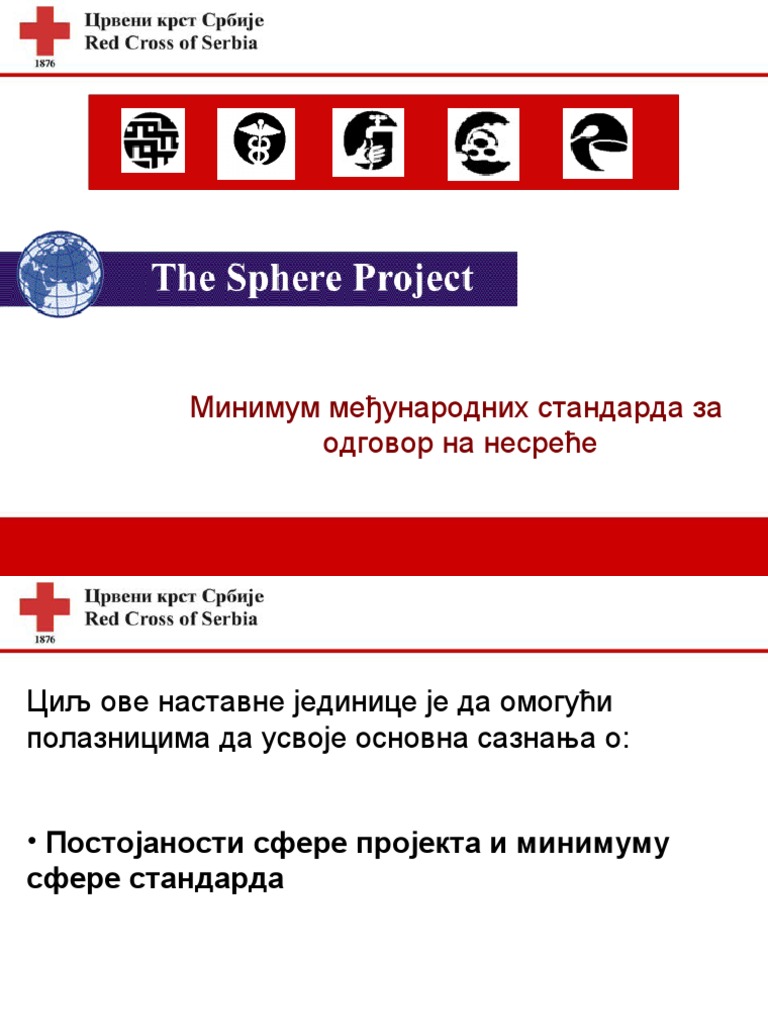 Црвени крст Србије
Red Cross of Serbia
1876

The Sphere Project

Минимум међународних стандарда за одговор на несреће

Црвени крст Србије
Red Cross of Serbia
1876

Циљ ове наставне јединице је да омогући полазницима да усвоје основна сазнања о:

• Постојаности сфере пројекта и минимуму сфере стандарда